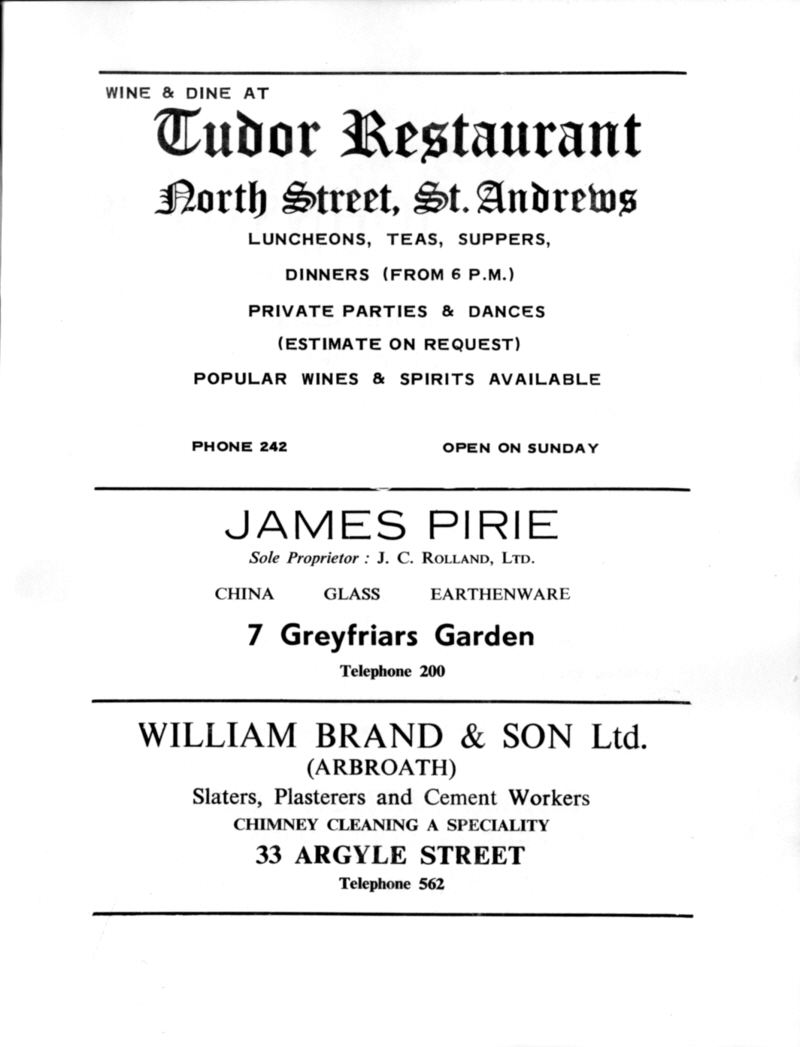 WINE & DINE AT

Tudor Restaurant

North Street, St. Andrews

LUNCHEONS, TEAS, SUPPERS,

DINNERS (FROM 6 P.M.)

PRIVATE PARTIES & DANCES

(ESTIMATE ON REQUEST)

POPULAR WINES & SPIRITS AVAILABLE

PHONE 242

OPEN ON SUNDAY

JAMES PIRIE

Sole Proprietor : J. C. ROLLAND, LTD.

CHINA GLASS EARTHENWARE

7 Greyfriars Garden

Telephone 200

WILLIAM BRAND & SON Ltd.

(ARBROATH)

Slaters, Plasterers and Cement Workers

CHIMNEY CLEANING A SPECIALITY

33 ARGYLE STREET

Telephone 562